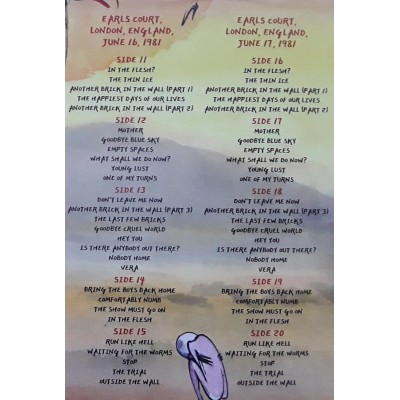 EARLS COURT,
LONDON, ENGLAND,
JUNE 16, 1981

SIDE 11
IN THE FLESH?
THE THIN ICE
ANOTHER BRICK IN THE WALL (PART 1)
THE HAPPIEST DAYS OF OUR LIVES
ANOTHER BRICK IN THE WALL (PART 2)

SIDE 12
MOTHER
GOODBYE BLUE SKY
EMPTY SPACES
WHAT SHALL WE DO NOW?
YOUNG LUST
ONE OF MY TURNS

SIDE 13
DON'T LEAVE ME NOW
ANOTHER BRICK IN THE WALL (PART 3)
THE LAST FEW BRICKS
GOODBYE CRUEL WORLD
HEY YOU
IS THERE ANYBODY OUT THERE?
NOBODY HOME
VERA

SIDE 14
BRING THE BOYS BACK HOME
COMFORTABLY NUMB
THE SHOW MUST GO ON
IN THE FLESH

SIDE 15
RUN LIKE HELL
WAITING FOR THE WORMS
STOP
THE TRIAL
OUTSIDE THE WALL

EARLS COURT,
LONDON, ENGLAND,
JUNE 17, 1981

SIDE 16
IN THE FLESH?
THE THIN ICE
ANOTHER BRICK IN THE WALL (PART 1)
THE HAPPIEST DAYS OF OUR LIVES
ANOTHER BRICK IN THE WALL (PART 2)

SIDE 17
MOTHER
GOODBYE BLUE SKY
EMPTY SPACES
WHAT SHALL WE DO NOW?
YOUNG LUST
ONE OF MY TURNS

SIDE 18
DON'T LEAVE ME NOW
ANOTHER BRICK IN THE WALL (PART 3)
THE LAST FEW BRICKS
GOODBYE CRUEL WORLD
HEY YOU
IS THERE ANYBODY OUT THERE?
NOBODY HOME
VERA

SIDE 19
BRING THE BOYS BACK HOME
COMFORTABLY NUMB
THE SHOW MUST GO ON
IN THE FLESH

SIDE 20
RUN LIKE HELL
WAITING FOR THE WORMS
STOP
THE TRIAL
OUTSIDE THE WALL